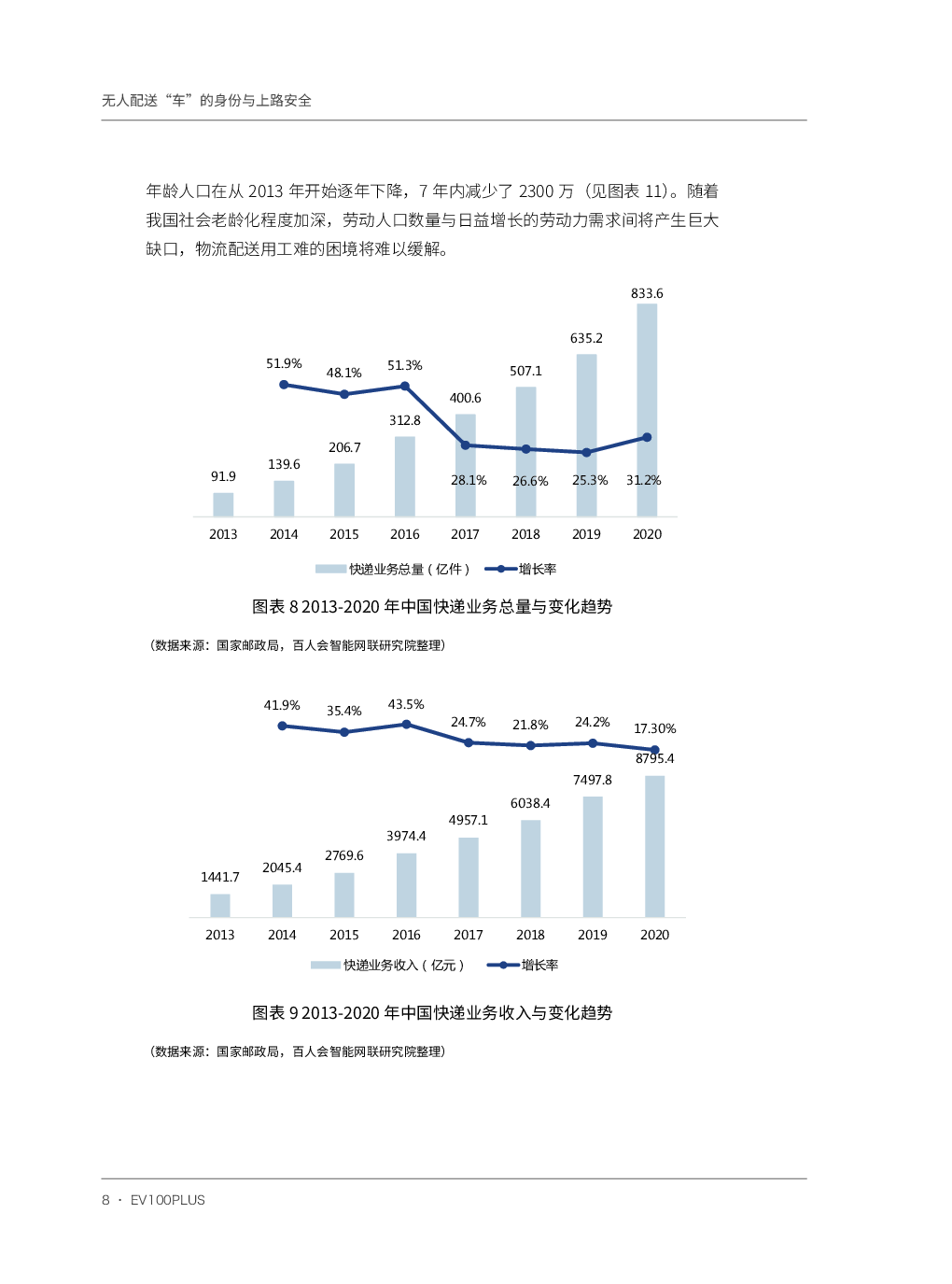 无人配送“车”的身份与上路安全

年龄人口在从 2013 年开始逐年下降，7 年内减少了 2300 万（见图表 11）。随着我国社会老龄化程度加深，劳动人口数量与日益增长的劳动力需求间将产生巨大缺口，物流配送用工难的困境将难以缓解。

833.6
635.2
51.9%
48.1%
51.3%
507.1
400.6
312.8
206.7
139.6
91.9
28.1%
26.6%
25.3%
31.2%
2013 2014 2015 2016 2017 2018 2019 2020
快递业务总量（亿件） 增长率

图表 8 2013-2020 年中国快递业务总量与变化趋势

（数据来源：国家邮政局，百人会智能网联研究院整理）

41.9%
35.4%
43.5%
24.7%
21.8%
24.2%
17.30%
8795.4
7497.8
6038.4
4957.1
3974.4
2769.6
2045.4
1441.7
2013 2014 2015 2016 2017 2018 2019 2020
快递业务收入（亿元） 增长率

图表 9 2013-2020 年中国快递业务收入与变化趋势

（数据来源：国家邮政局，百人会智能网联研究院整理）

8 · EV100PLUS